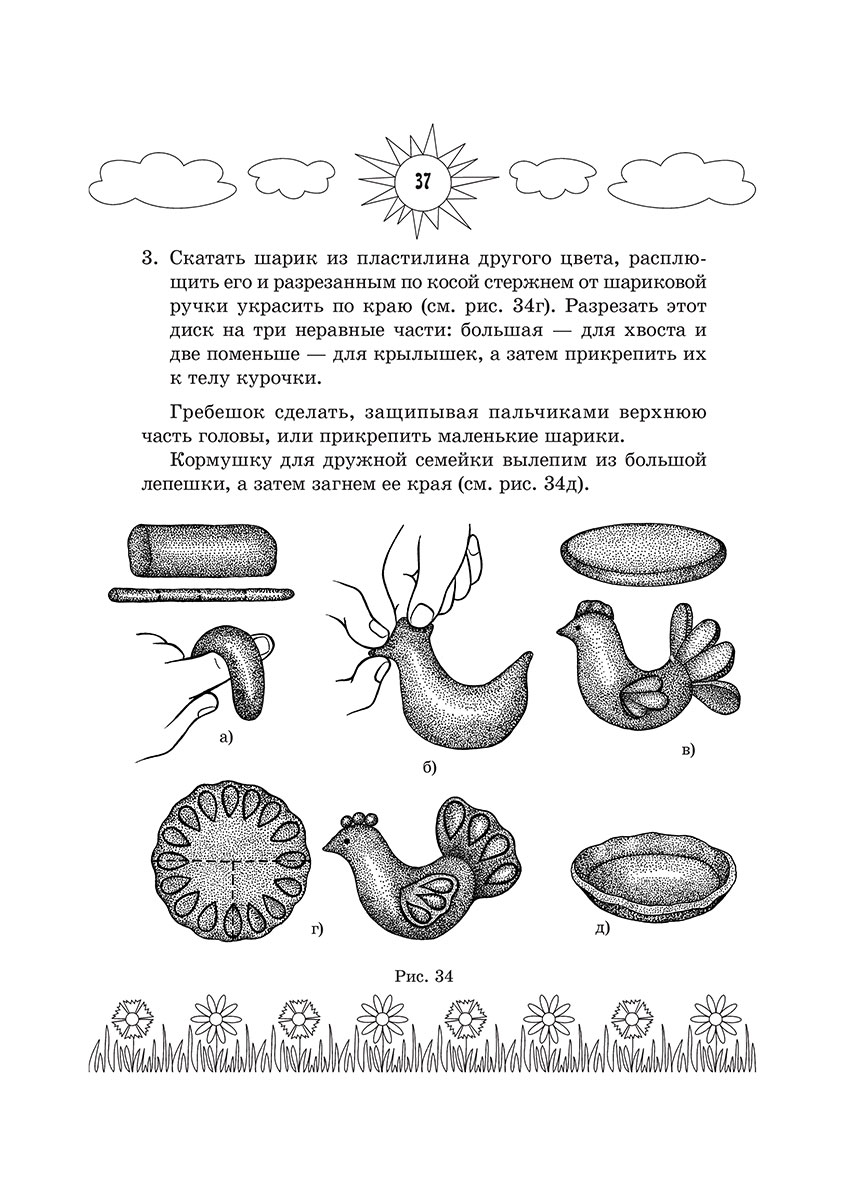 37

3. Скатать шарик из пластилина другого цвета, расплющить его и разрезанным по косой стержнем от шариковой ручки украсить по краю (см. рис. 34г). Разрезать этот диск на три неравные части: большая — для хвоста и две поменьше — для крылышек, а затем прикрепить их к телу курочки.

Гребешок сделать, защипывая пальчиками верхнюю часть головы, или прикрепить маленькие шарики.

Кормушку для дружной семейки вылепим из большой лепешки, а затем загнем ее края (см. рис. 34д).

а)

б)

в)

г)

д)

Рис. 34